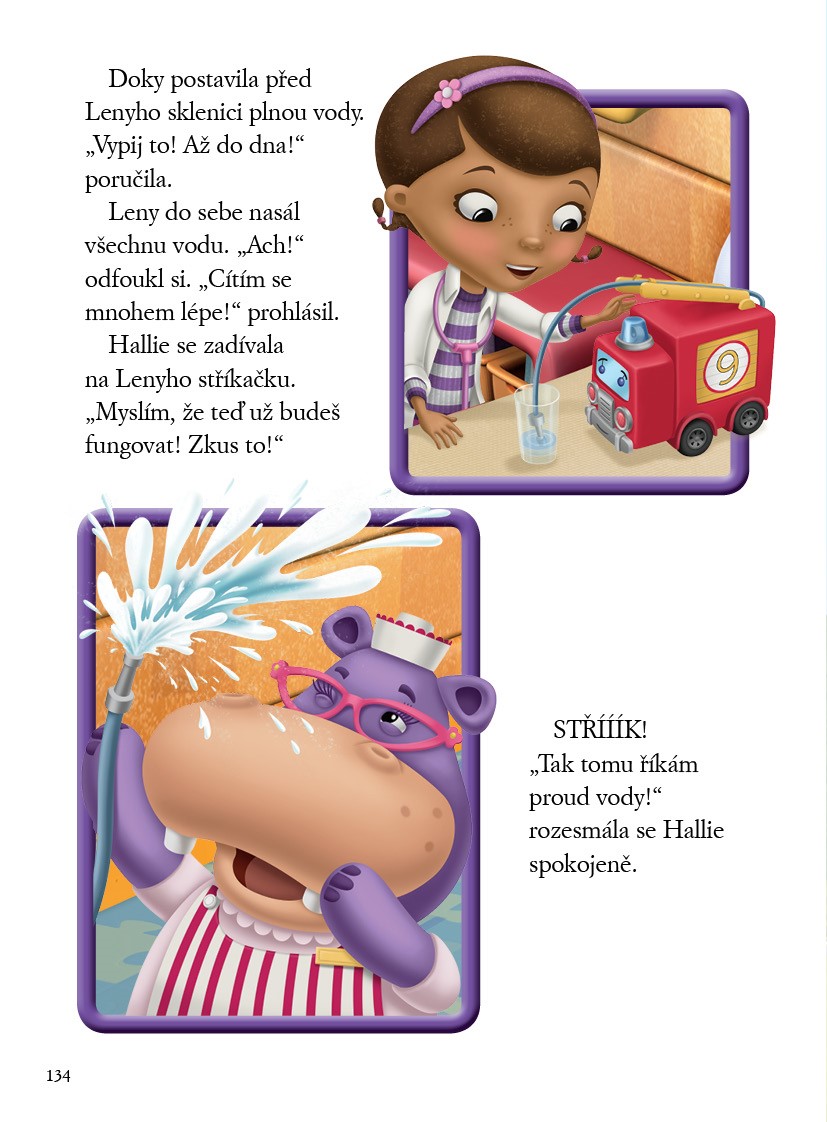 Doky postavila před Lenyho sklenici plnou vody. „Vypij to! Až do dna!“ poručila.

Leny do sebe nasál všechnu vodu. „Ach!“ odfoukl si. „Cítím se mnohem lépe!“ prohlásil.

Hallie se zadívala na Lenyho stříkačku. „Myslím, že teď už budeš fungovat! Zkus to!“

9

STŘÍÍÍK! „Tak tomu říkám proud vody!“ rozesmála se Hallie spokojeně.

134